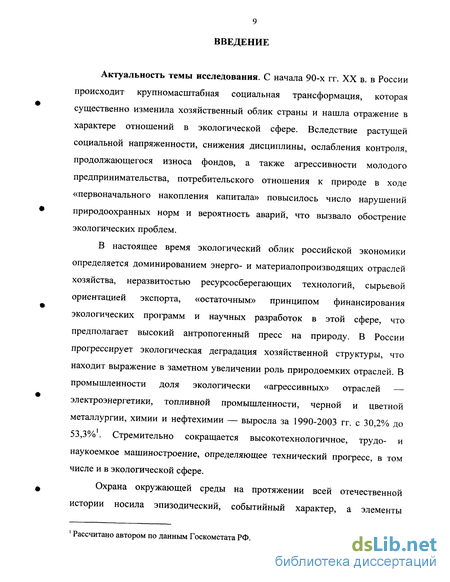 9

ВВЕДЕНИЕ

Актуальность темы исследования. С начала 90-х гг. XX в. в России происходит крупномасштабная социальная трансформация, которая существенно изменила хозяйственный облик страны и нашла отражение в характере отношений в экологической сфере. Вследствие растущей социальной напряженности, снижения дисциплины, ослабления контроля, продолжающегося износа фондов, а также агрессивности молодого предпринимательства, потребительского отношения к природе в ходе «первоначального накопления капитала» повысилось число нарушений природоохранных норм и вероятность аварий, что вызвало обострение экологических проблем.

В настоящее время экологический облик российской экономики определяется доминированием энерго- и материалопроизводящих отраслей хозяйства, неразвитостью ресурсосберегающих технологий, сырьевой ориентацией экспорта, «остаточным» принципом финансирования экологических программ и научных разработок в этой сфере, что предполагает высокий антропогенный пресс на природу. В России прогрессирует экологическая деградация хозяйственной структуры, что находит выражение в заметном увеличении роль природоемких отраслей. В промышленности доля экологически «агрессивных» отраслей — электроэнергетики, топливной промышленности, черной и цветной металлургии, химии и нефтехимии — выросла за 1990-2003 гг. с 30,2% до 53,3%$^1$. Стремительно сокращается высокотехнологичное, трудо- и наукоемкое машиностроение, определяющее технический прогресс, в том числе и в экологической сфере.

Охрана окружающей среды на протяжении всей отечественной истории носила эпизодический, событийный характер, а элементы

$^1$ Рассчитано автором по данным Госкомстата РФ.

dsLib.net
библиотека диссертаций